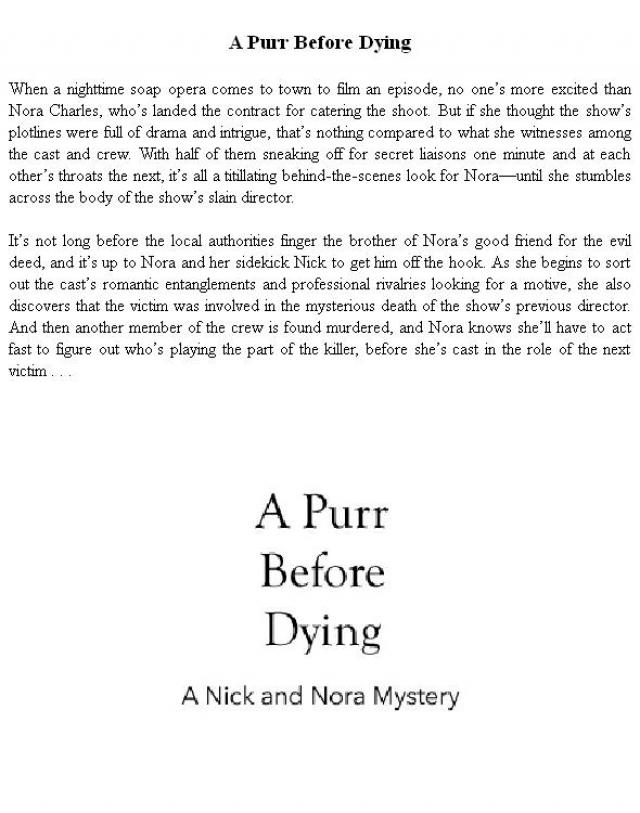 A Purr Before Dying

When a nighttime soap opera comes to town to film an episode, no one's more excited than Nora Charles, who's landed the contract for catering the shoot. But if she thought the show's plotlines were full of drama and intrigue, that's nothing compared to what she witnesses among the cast and crew. With half of them sneaking off for secret liaisons one minute and at each other's throats the next, it's all a titillating behind-the-scenes look for Nora—until she stumbles across the body of the show's slain director.

It's not long before the local authorities finger the brother of Nora's good friend for the evil deed, and it's up to Nora and her sidekick Nick to get him off the hook. As she begins to sort out the cast's romantic entanglements and professional rivalries looking for a motive, she also discovers that the victim was involved in the mysterious death of the show's previous director. And then another member of the crew is found murdered, and Nora knows she'll have to act fast to figure out who's playing the part of the killer, before she's cast in the role of the next victim . . .

A Purr Before Dying

A Nick and Nora Mystery